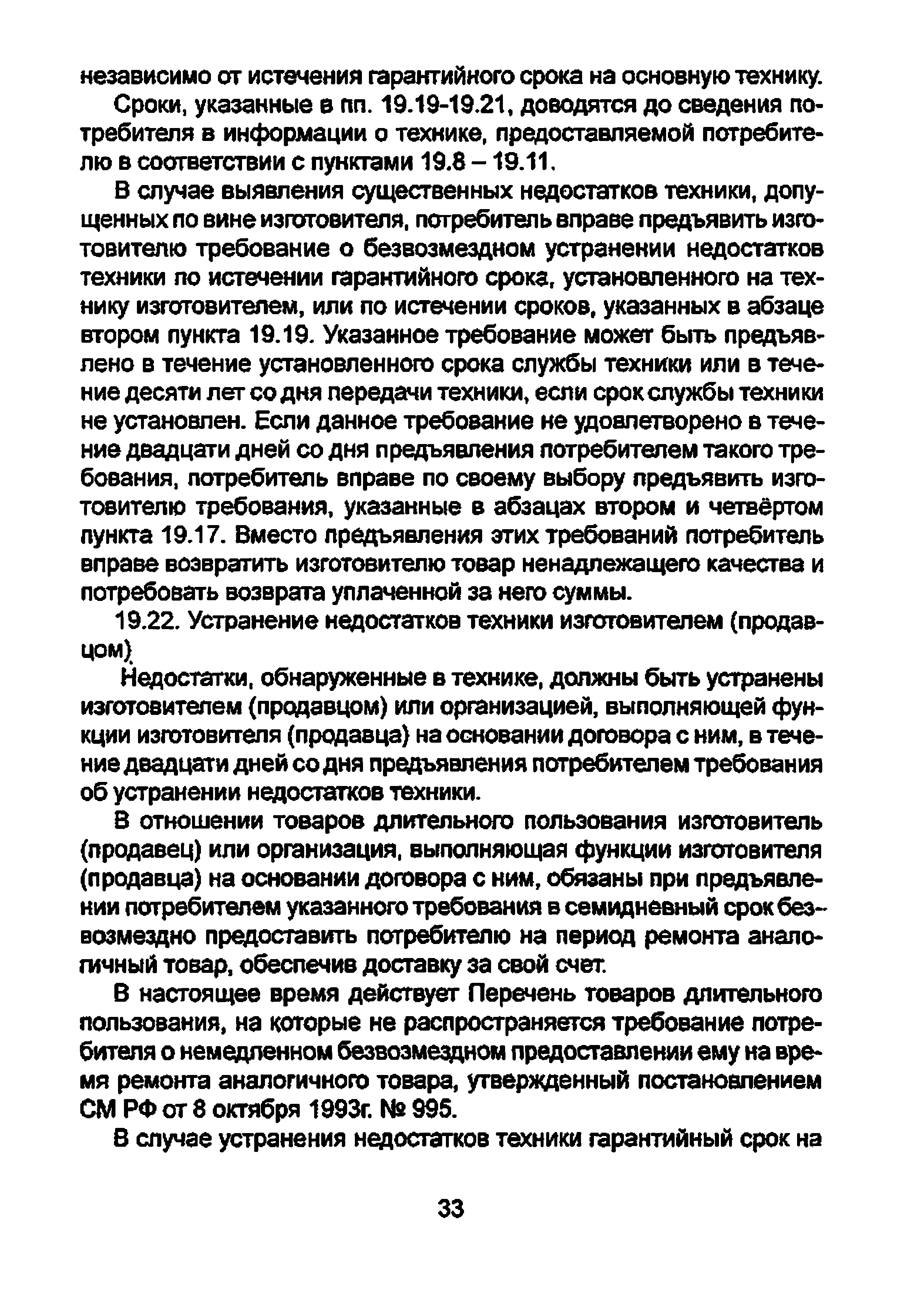 независимо от истечения гарантийного срока на основную технику.

Сроки, указанные в пп. 19.19-19.21, доводятся до сведения потребителя в информации о технике, предоставляемой потребителю в соответствии с пунктами 19.8 – 19.11.

В случае выявления существенных недостатков техники, допущенных по вине изготовителя, потребитель вправе предъявить изготовителю требование о безвозмездном устранении недостатков техники по истечении гарантийного срока, установленного на технику изготовителем, или по истечении сроков, указанных в абзаце втором пункта 19.19. Указанное требование может быть предъявлено в течение установленного срока службы техники или в течение десяти лет со дня передачи техники, если срок службы техники не установлен. Если данное требование не удовлетворено в течение двадцати дней со дня предъявления потребителем такого требования, потребитель вправе по своему выбору предъявить изготовителю требования, указанные в абзацах втором и четвёртом пункта 19.17. Вместо предъявления этих требований потребитель вправе возвратить изготовителю товар ненадлежащего качества и потребовать возврата уплаченной за него суммы.

19.22. Устранение недостатков техники изготовителем (продавцом).

Недостатки, обнаруженные в технике, должны быть устранены изготовителем (продавцом) или организацией, выполняющей функции изготовителя (продавца) на основании договора с ним, в течение двадцати дней со дня предъявления потребителем требования об устранении недостатков техники.

В отношении товаров длительного пользования изготовитель (продавец) или организация, выполняющая функции изготовителя (продавца) на основании договора с ним, обязаны при предъявлении потребителем указанного требования в семидневный срок безвозмездно предоставить потребителю на период ремонта аналогичный товар, обеспечив доставку за свой счет.

В настоящее время действует Перечень товаров длительного пользования, на которые не распространяется требование потребителя о немедленном безвозмездном предоставлении ему на время ремонта аналогичного товара, утвержденный постановлением СМ РФ от 8 октября 1993г. № 995.

В случае устранения недостатков техники гарантийный срок на

33